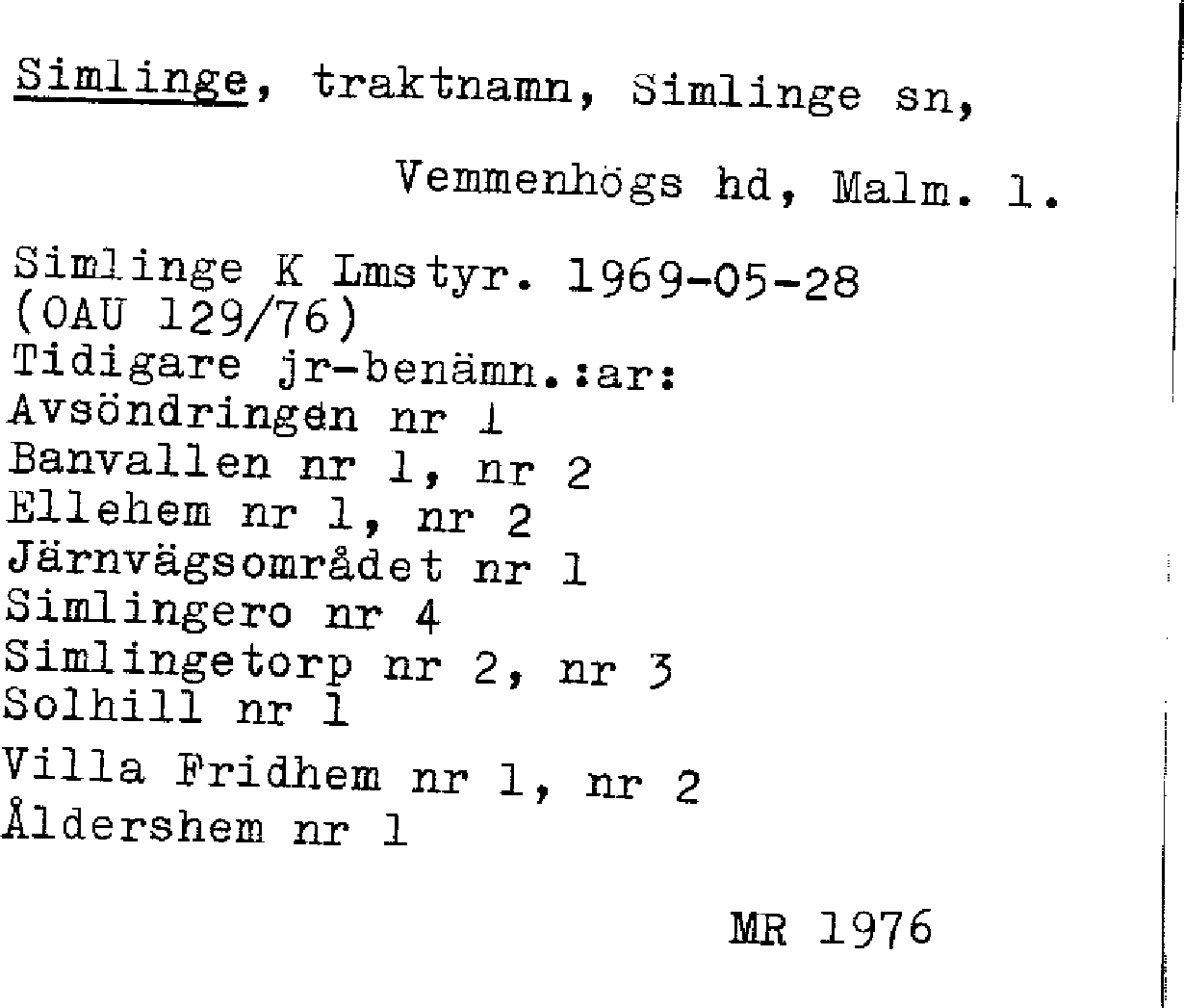 Simlinge, traktnamn, Simlinge sn,

Vemmenhögs hd, Malm. l.

Simlinge K Lmstyr. 1969-05-28
(OAU 129/76)
Tidigare jr-benämn.:ar:
Avsöndringen nr 1
Banvallen nr 1, nr 2
Ellehem nr 1, nr 2
Järnvägsområdet nr 1
Simlingero nr 4
Simlingetorp nr 2, nr 3
Solhill nr 1
Villa Fridhem nr 1, nr 2
Åldershem nr 1

MR 1976